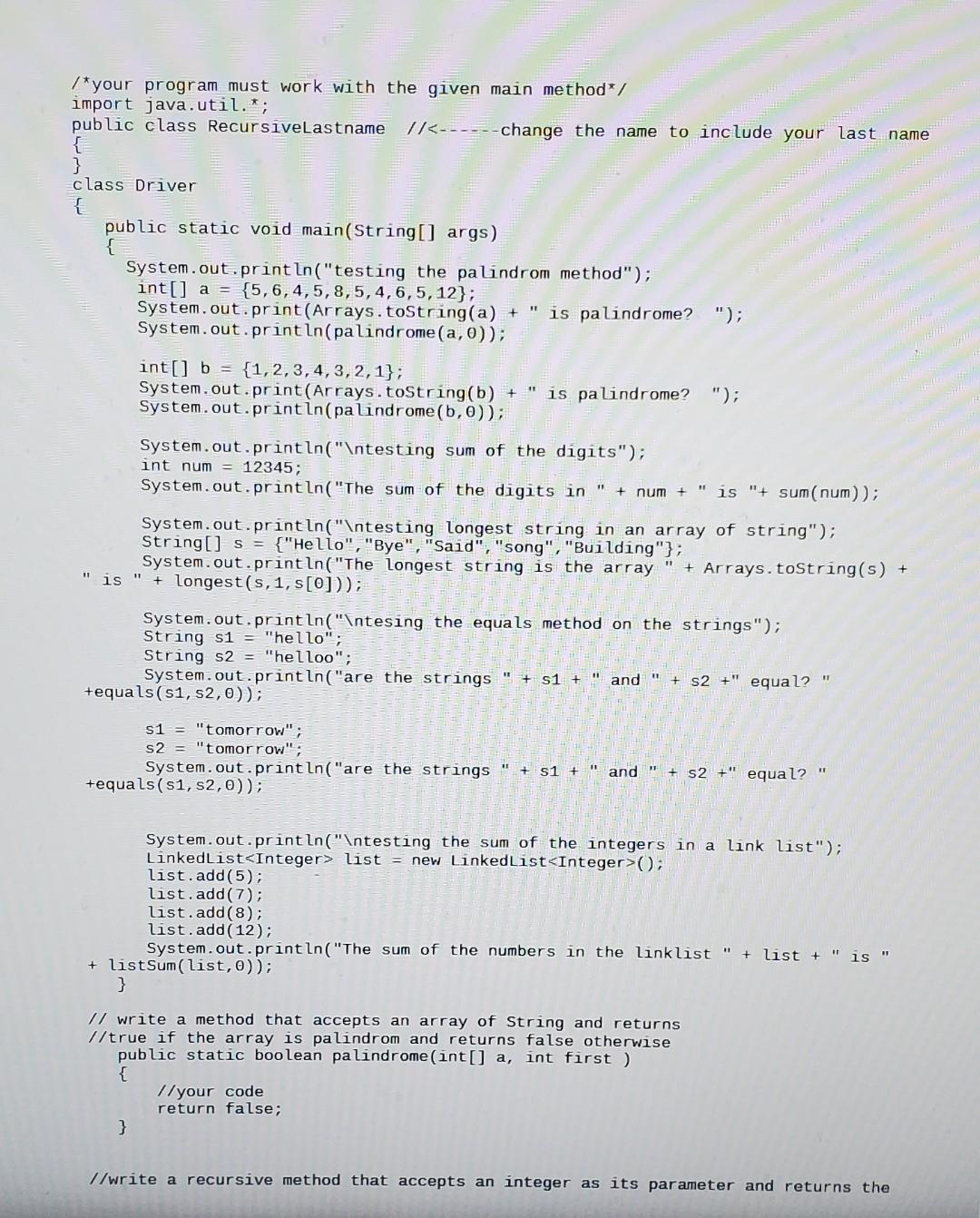 /*your program must work with the given main method*/
import java.util.*;
public class RecursiveLastname //<------change the name to include your last name
{
}
class Driver
{
public static void main(String[] args)
{
System.out.println("testing the palindrom method");
int[] a = {5,6,4,5,8,5,4,6,5,12};
System.out.print(Arrays.toString(a) + " is palindrome? ");
System.out.println(palindrome(a,0));

int[] b = {1,2,3,4,3,2,1};
System.out.print(Arrays.toString(b) + " is palindrome? ");
System.out.println(palindrome(b,0));

System.out.println("\ntesting sum of the digits");
int num = 12345;
System.out.println("The sum of the digits in " + num + " is "+ sum(num));

System.out.println("\ntesting longest string in an array of string");
String[] s = {"Hello","Bye","Said","song","Building"};
System.out.println("The longest string is the array " + Arrays.toString(s) + " is " + longest(s,1,s[0]));

System.out.println("\ntesing the equals method on the strings");
String s1 = "hello";
String s2 = "helloo";
System.out.println("are the strings " + s1 + " and " + s2 +" equal? " +equals(s1,s2,0));

s1 = "tomorrow";
s2 = "tomorrow";
System.out.println("are the strings " + s1 + " and " + s2 +" equal? " +equals(s1,s2,0));

System.out.println("\ntesting the sum of the integers in a link list");
LinkedList<Integer> list = new LinkedList<Integer>();
list.add(5);
list.add(7);
list.add(8);
list.add(12);
System.out.println("The sum of the numbers in the linklist " + list + " is " + listSum(list,0));
}

// write a method that accepts an array of String and returns
//true if the array is palindrom and returns false otherwise
public static boolean palindrome(int[] a, int first )
{
//your code
return false;
}

//write a recursive method that accepts an integer as its parameter and returns the